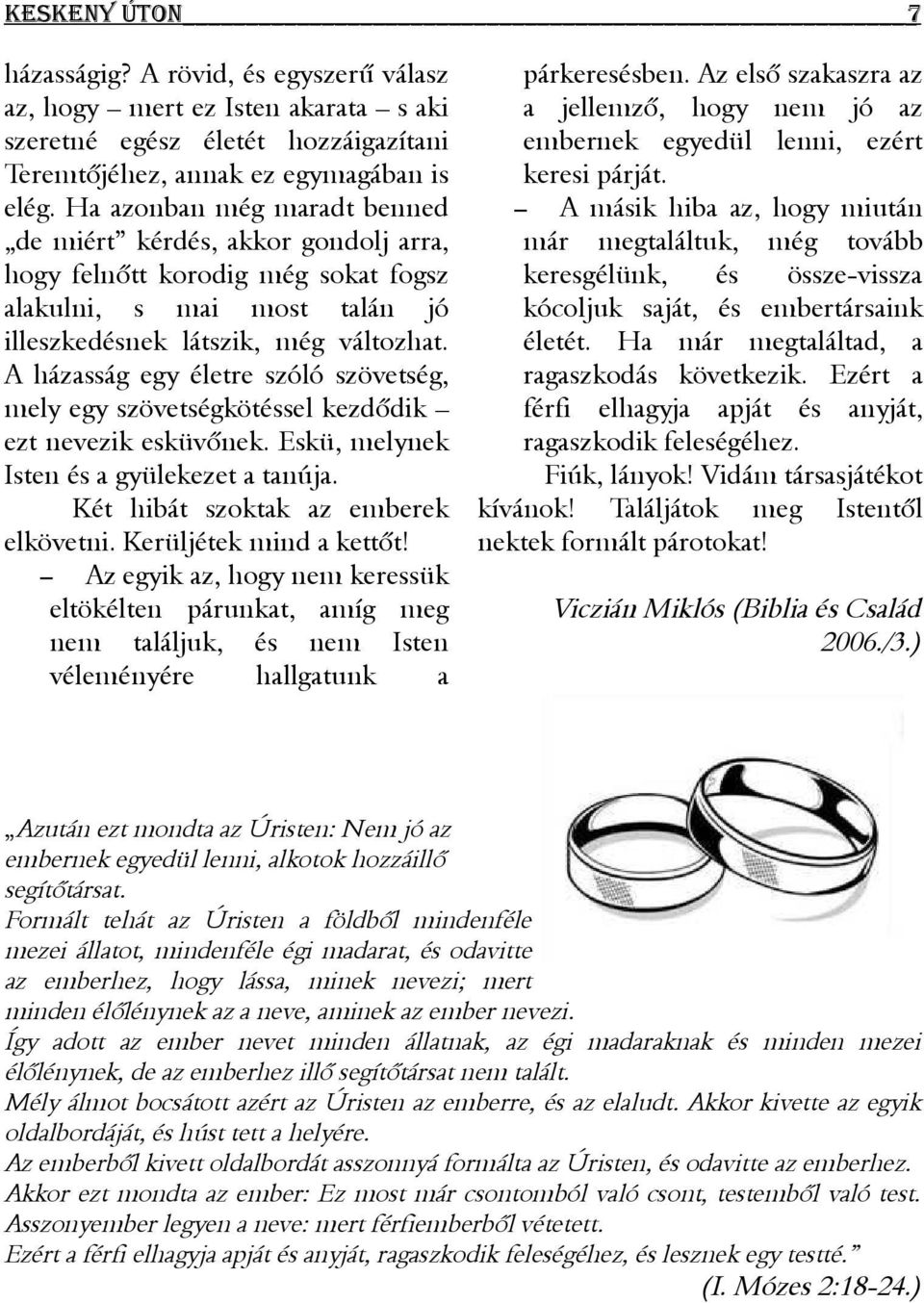 KESKENY ÚTON 7

házasságig? A rövid, és egyszerű válasz az, hogy – mert ez Isten akarata – s aki szeretné egész életét hozzáigazítani Teremtőjéhez, annak ez egymagában is elég. Ha azonban még maradt benned „de miért” kérdés, akkor gondolj arra, hogy felnőtt korodig még sokat fogsz alakulni, s mai most talán jó illeszkedésnek látszik, még változhat. A házasság egy életre szóló szövetség, mely egy szövetségkötéssel kezdődik – ezt nevezik esküvőnek. Eskü, melynek Isten és a gyülekezet a tanúja.

Két hibát szoktak az emberek elkövetni. Kerüljétek mind a kettőt!

– Az egyik az, hogy nem keressük eltökélten párunkat, amíg meg nem találjuk, és nem Isten véleményére hallgatunk a párkeresésben. Az első szakaszra az a jellemző, hogy nem jó az embernek egyedül lenni, ezért keresi párját.

– A másik hiba az, hogy miután már megtaláltuk, még tovább keresgélünk, és össze-vissza kócoljuk saját, és embertársaink életét. Ha már megtaláltad, a ragaszkodás következik. Ezért a férfi elhagyja apját és anyját, ragaszkodik feleségéhez.

Fiúk, lányok! Vidám társasjátékot kívánok! Találjátok meg Istentől nektek formált párotokat!

Viczián Miklós (Biblia és Család 2006./3.)

„Azután ezt mondta az Úristen: Nem jó az embernek egyedül lenni, alkotok hozzáillő segítőtársat.
Formált tehát az Úristen a földből mindenféle mezei állatot, mindenféle égi madarat, és odavitte az emberhez, hogy lássa, minek nevezi; mert minden élőlénynek az a neve, aminek az ember nevezi.
Így adott az ember nevet minden állatnak, az égi madaraknak és minden mezei élőlénynek, de az emberhez illő segítőtársat nem talált.
Mély álmot bocsátott azért az Úristen az emberre, és az elaludt. Akkor kivette az egyik oldalbordáját, és húst tett a helyére.
Az emberből kivett oldalbordát asszonnyá formálta az Úristen, és odavitte az emberhez.
Akkor ezt mondta az ember: Ez most már csontomból való csont, testemből való test. Asszonyember legyen a neve: mert férfiemberből vétetett.
Ezért a férfi elhagyja apját és anyját, ragaszkodik feleségéhez, és lesznek egy testté.”
(I. Mózes 2:18-24.)